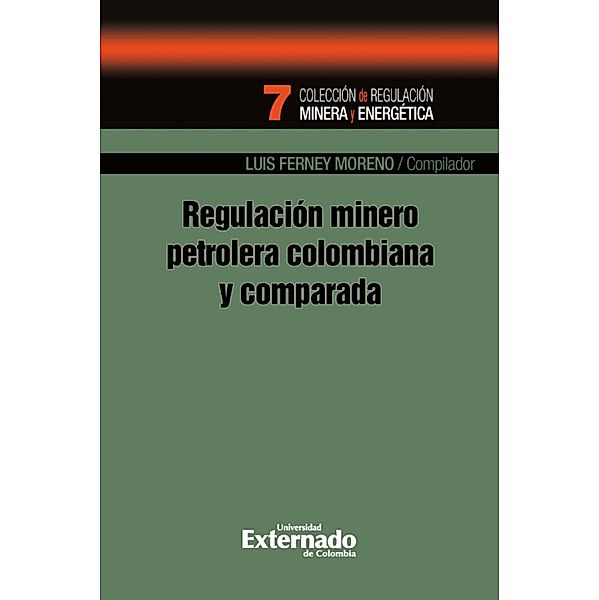 7 COLECCIÓN de REGULACIÓN MINERA y ENERGÉTICA

LUIS FERNEY MORENO / Compilador

Regulación minero petrolera colombiana y comparada

Universidad Externado de Colombia